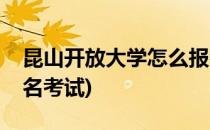 昆山开放大学怎么报名考试)